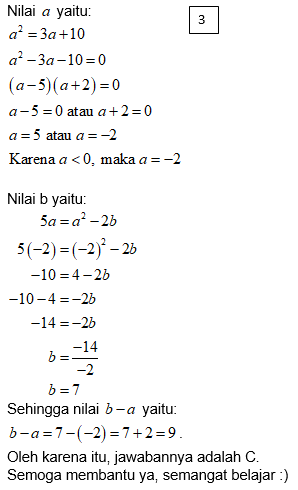 Nilai $a$ yaitu:

3

$a^2 = 3a + 10$

$a^2 - 3a - 10 = 0$

$(a-5)(a+2) = 0$

$a - 5 = 0$ atau $a + 2 = 0$

$a = 5$ atau $a = -2$

Karena $a < 0$, maka $a = -2$

Nilai b yaitu:

$5a = a^2 - 2b$

$5(-2) = (-2)^2 - 2b$

$-10 = 4 - 2b$

$-10 - 4 = -2b$

$-14 = -2b$

$b = \frac{-14}{-2}$

$b = 7$

Sehingga nilai $b - a$ yaitu:

$b - a = 7 - (-2) = 7 + 2 = 9$.

Oleh karena itu, jawabannya adalah C.
Semoga membantu ya, semangat belajar :)